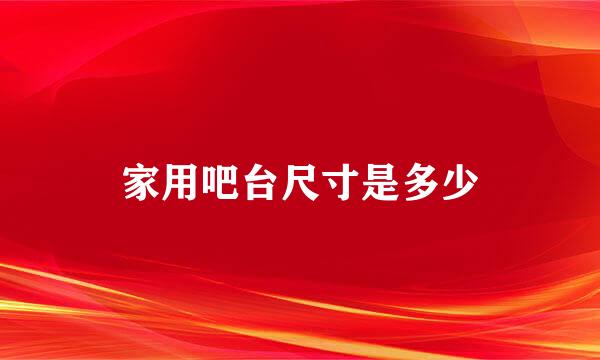 家用吧台尺寸是多少